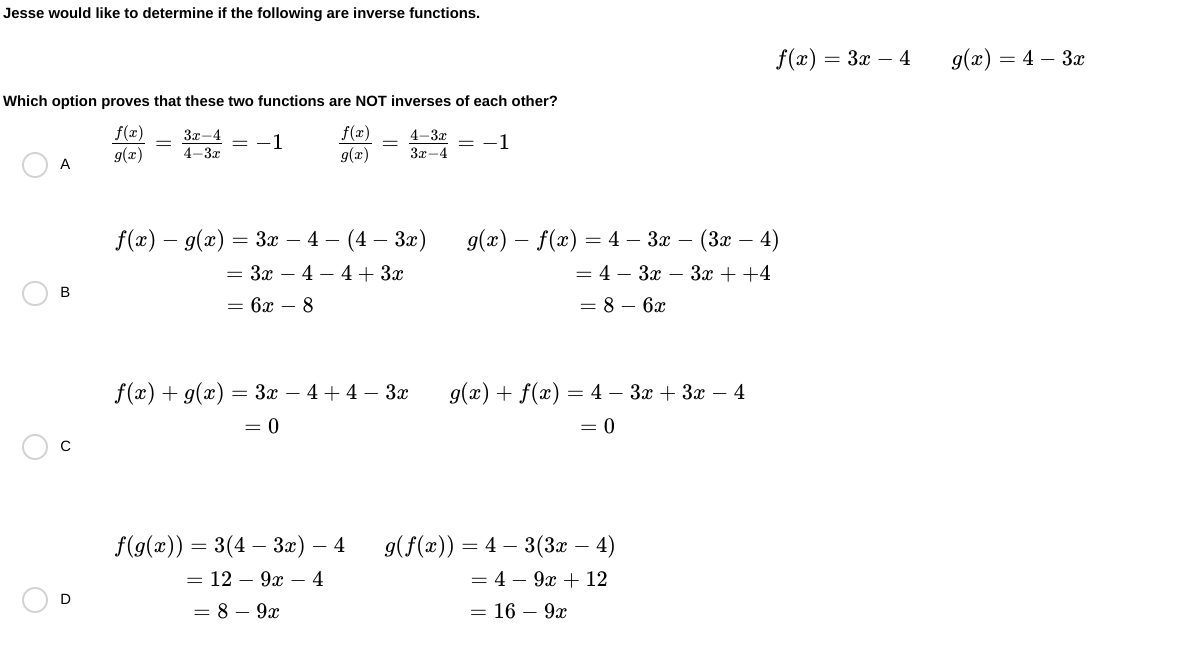 Jesse would like to determine if the following are inverse functions.

$f(x) = 3x - 4$ $g(x) = 4 - 3x$

Which option proves that these two functions are NOT inverses of each other?

A
$\frac{f(x)}{g(x)} = \frac{3x-4}{4-3x} = -1$ $\frac{f(x)}{g(x)} = \frac{4-3x}{3x-4} = -1$

B
$f(x) - g(x) = 3x - 4 - (4 - 3x)$
$= 3x - 4 - 4 + 3x$
$= 6x - 8$
$g(x) - f(x) = 4 - 3x - (3x - 4)$
$= 4 - 3x - 3x + +4$
$= 8 - 6x$

C
$f(x) + g(x) = 3x - 4 + 4 - 3x$
$= 0$
$g(x) + f(x) = 4 - 3x + 3x - 4$
$= 0$

D
$f(g(x)) = 3(4 - 3x) - 4$
$= 12 - 9x - 4$
$= 8 - 9x$
$g(f(x)) = 4 - 3(3x - 4)$
$= 4 - 9x + 12$
$= 16 - 9x$